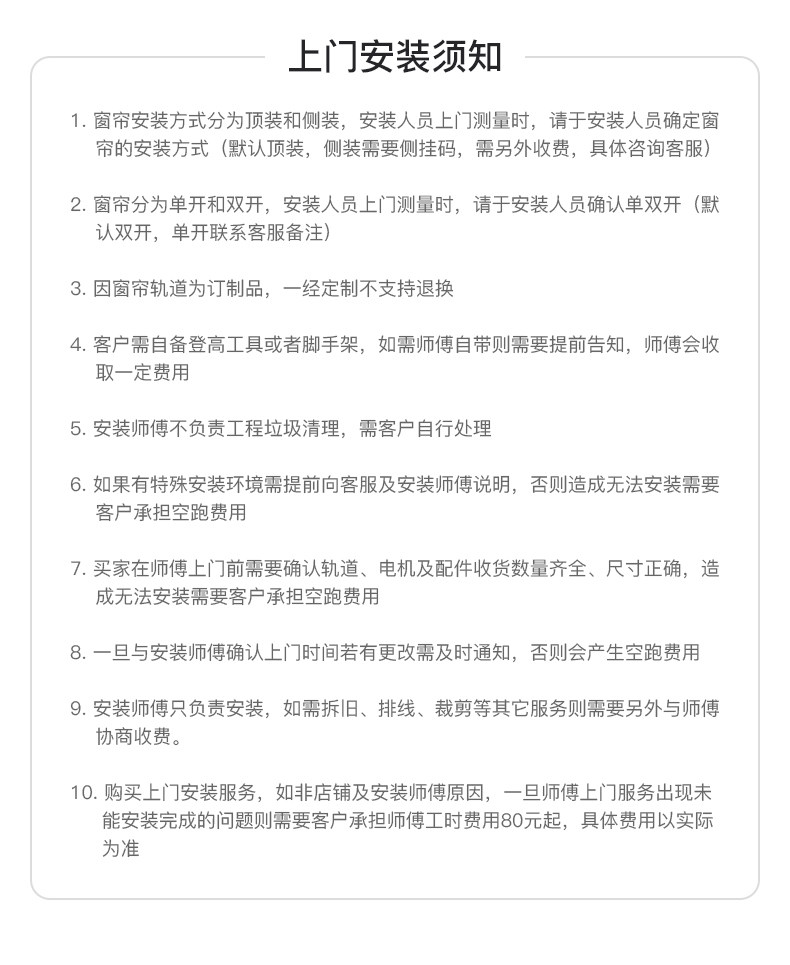 上门安装须知

1. 窗帘安装方式分为顶装和侧装，安装人员上门测量时，请于安装人员确定窗帘的安装方式（默认顶装，侧装需要侧挂码，需另外收费，具体咨询客服）

2. 窗帘分为单开和双开，安装人员上门测量时，请于安装人员确认单双开（默认双开，单开联系客服备注）

3. 因窗帘轨道为订制品，一经定制不支持退换

4. 客户需自备登高工具或者脚手架，如需师傅自带则需要提前告知，师傅会收取一定费用

5. 安装师傅不负责工程垃圾清理，需客户自行处理

6. 如果有特殊安装环境需提前向客服及安装师傅说明，否则造成无法安装需要客户承担空跑费用

7. 买家在师傅上门前需要确认轨道、电机及配件收货数量齐全、尺寸正确，造成无法安装需要客户承担空跑费用

8. 一旦与安装师傅确认上门时间若有更改需及时通知，否则会产生空跑费用

9. 安装师傅只负责安装，如需拆旧、排线、裁剪等其它服务则需要另外与师傅协商收费。

10. 购买上门安装服务，如非店铺及安装师傅原因，一旦师傅上门服务出现未能安装完成的问题则需要客户承担师傅工时费用80元起，具体费用以实际为准